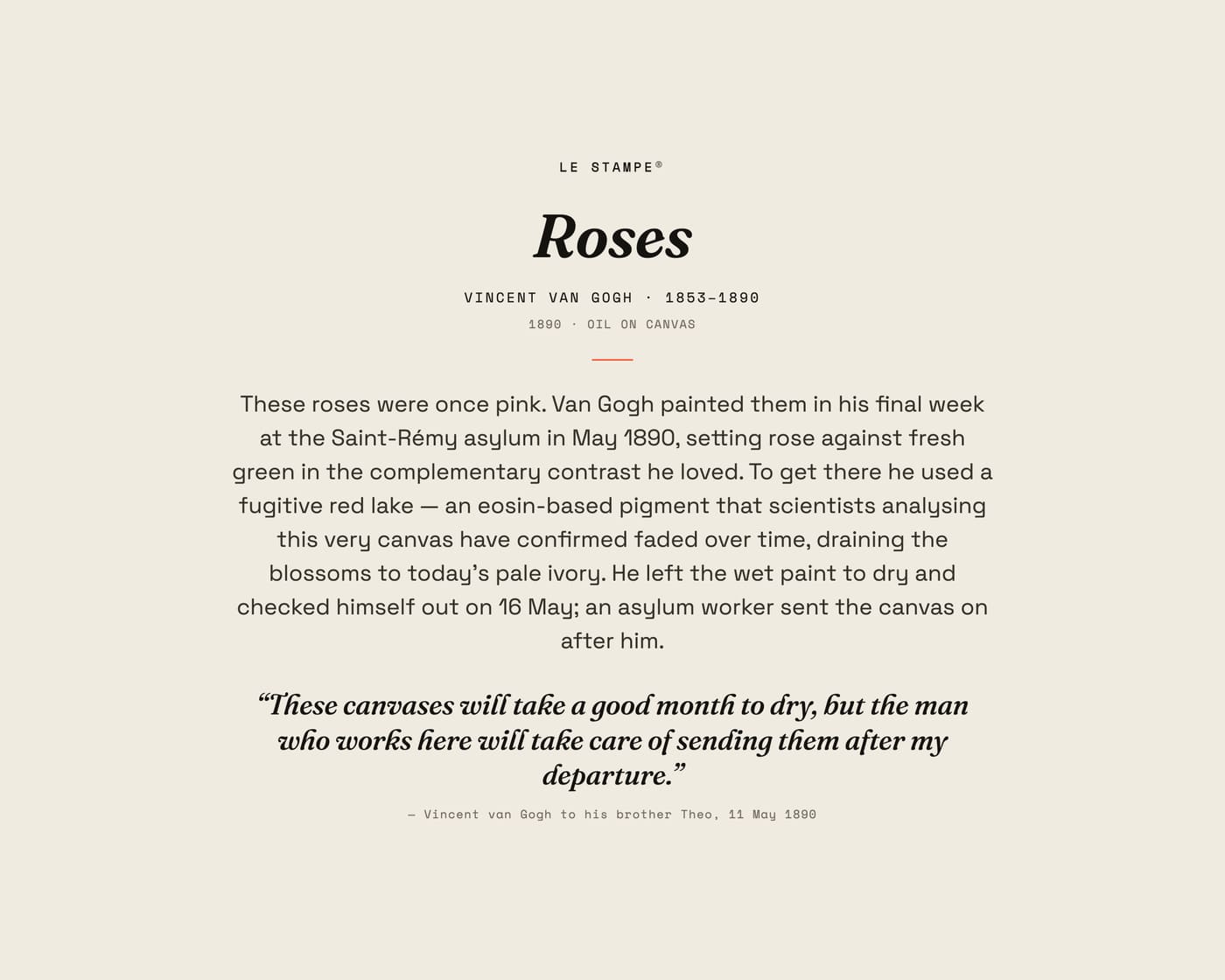 LE STAMPE®

Roses

VINCENT VAN GOGH · 1853–1890

1890 · OIL ON CANVAS

These roses were once pink. Van Gogh painted them in his final week at the Saint-Rémy asylum in May 1890, setting rose against fresh green in the complementary contrast he loved. To get there he used a fugitive red lake — an eosin-based pigment that scientists analysing this very canvas have confirmed faded over time, draining the blossoms to today's pale ivory. He left the wet paint to dry and checked himself out on 16 May; an asylum worker sent the canvas on after him.

"These canvases will take a good month to dry, but the man who works here will take care of sending them after my departure."

— Vincent van Gogh to his brother Theo, 11 May 1890